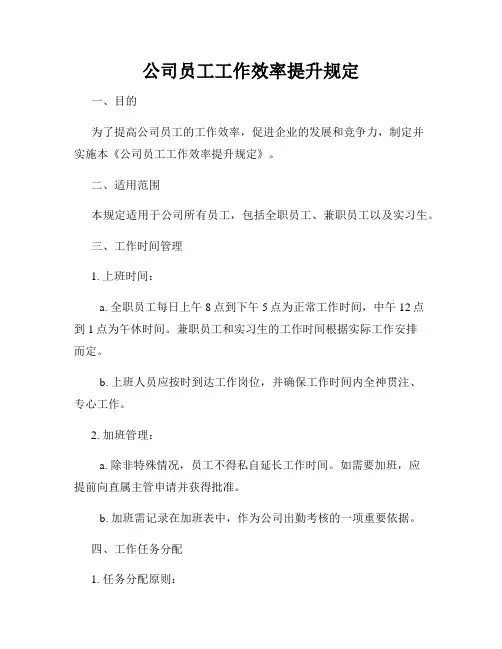 公司员工工作效率提升规定

一、目的

为了提高公司员工的工作效率，促进企业的发展和竞争力，制定并实施本《公司员工工作效率提升规定》。

二、适用范围

本规定适用于公司所有员工，包括全职员工、兼职员工以及实习生。

三、工作时间管理

1. 上班时间：

a. 全职员工每日上午 8 点到下午 5 点为正常工作时间，中午 12 点到 1 点为午休时间。兼职员工和实习生的工作时间根据实际工作安排而定。

b. 上班人员应按时到达工作岗位，并确保工作时间内全神贯注、专心工作。

2. 加班管理：

a. 除非特殊情况，员工不得私自延长工作时间。如需要加班，应提前向直属主管申请并获得批准。

b. 加班需记录在加班表中，作为公司出勤考核的一项重要依据。

四、工作任务分配

1. 任务分配原则：